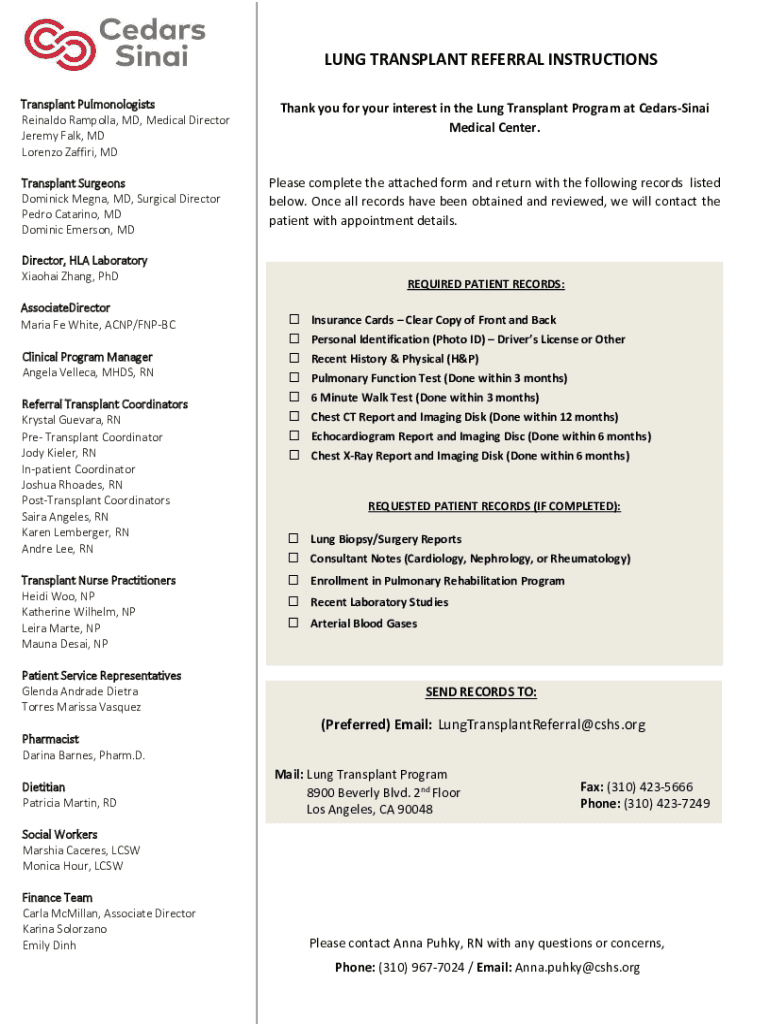 Cedars Sinai

Transplant Pulmonologists
Reinaldo Rampolla, MD, Medical Director
Jeremy Falk, MD
Lorenzo Zaffiri, MD

Transplant Surgeons
Dominick Megna, MD, Surgical Director
Pedro Catarino, MD
Dominic Emerson, MD

Director, HLA Laboratory
Xiaohai Zhang, PhD

AssociateDirector
Maria Fe White, ACNP/FNP-BC

Clinical Program Manager
Angela Velleca, MHDS, RN

Referral Transplant Coordinators
Krystal Guevara, RN
Pre- Transplant Coordinator
Jody Kieler, RN
In-patient Coordinator
Joshua Rhoades, RN
Post-Transplant Coordinators
Saira Angeles, RN
Karen Lemberger, RN
Andre Lee, RN

Transplant Nurse Practitioners
Heidi Woo, NP
Katherine Wilhelm, NP
Leira Marte, NP
Mauna Desai, NP

Patient Service Representatives
Glenda Andrade Dietra
Torres Marissa Vasquez

Pharmacist
Darina Barnes, Pharm.D.

Dietitian
Patricia Martin, RD

Social Workers
Marshia Caceres, LCSW
Monica Hour, LCSW

Finance Team
Carla McMillan, Associate Director
Karina Solorzano
Emily Dinh

LUNG TRANSPLANT REFERRAL INSTRUCTIONS

Thank you for your interest in the Lung Transplant Program at Cedars-Sinai Medical Center.

Please complete the attached form and return with the following records listed below. Once all records have been obtained and reviewed, we will contact the patient with appointment details.

REQUIRED PATIENT RECORDS:

☐ Insurance Cards – Clear Copy of Front and Back
☐ Personal Identification (Photo ID) – Driver's License or Other
☐ Recent History & Physical (H&P)
☐ Pulmonary Function Test (Done within 3 months)
☐ 6 Minute Walk Test (Done within 3 months)
☐ Chest CT Report and Imaging Disk (Done within 12 months)
☐ Echocardiogram Report and Imaging Disc (Done within 6 months)
☐ Chest X-Ray Report and Imaging Disk (Done within 6 months)

REQUESTED PATIENT RECORDS (IF COMPLETED):

☐ Lung Biopsy/Surgery Reports
☐ Consultant Notes (Cardiology, Nephrology, or Rheumatology)
☐ Enrollment in Pulmonary Rehabilitation Program
☐ Recent Laboratory Studies
☐ Arterial Blood Gases

SEND RECORDS TO:

(Preferred) Email: LungTransplantReferral@cshs.org

Mail: Lung Transplant Program
8900 Beverly Blvd. 2$^{nd}$ Floor
Los Angeles, CA 90048

Fax: (310) 423-5666
Phone: (310) 423-7249

Please contact Anna Puhky, RN with any questions or concerns,

Phone: (310) 967-7024 / Email: Anna.puhky@cshs.org